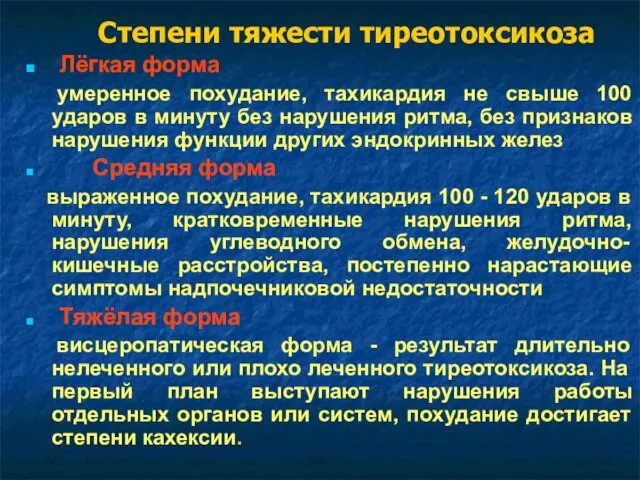 Степени тяжести тиреотоксикоза

Лёгкая форма

умеренное похудание, тахикардия не свыше 100 ударов в минуту без нарушения ритма, без признаков нарушения функции других эндокринных желез

Средняя форма

выраженное похудание, тахикардия 100 - 120 ударов в минуту, кратковременные нарушения ритма, нарушения углеводного обмена, желудочно-кишечные расстройства, постепенно нарастающие симптомы надпочечниковой недостаточности

Тяжёлая форма

висцеропатическая форма - результат длительно нелеченного или плохо леченного тиреотоксикоза. На первый план выступают нарушения работы отдельных органов или систем, похудание достигает степени кахексии.